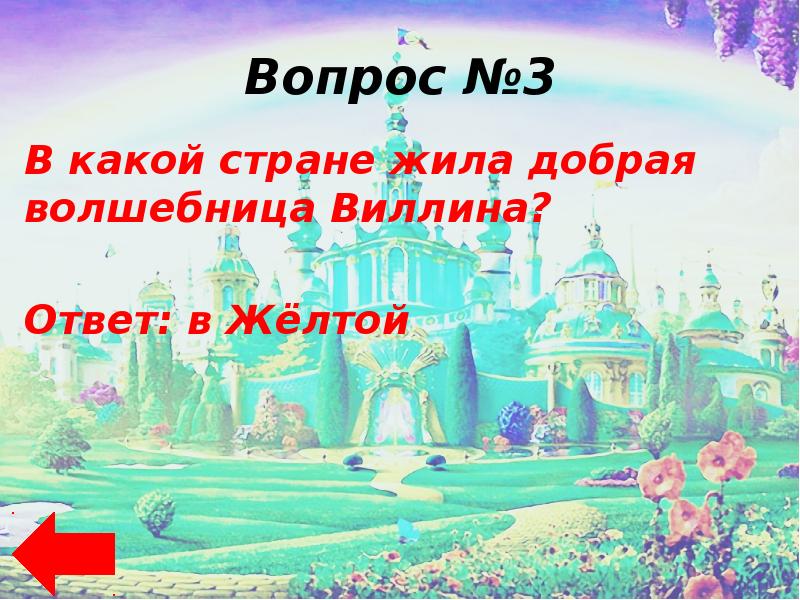 Вопрос №3

В какой стране жила добрая волшебница Виллина?

Ответ: в Жёлтой